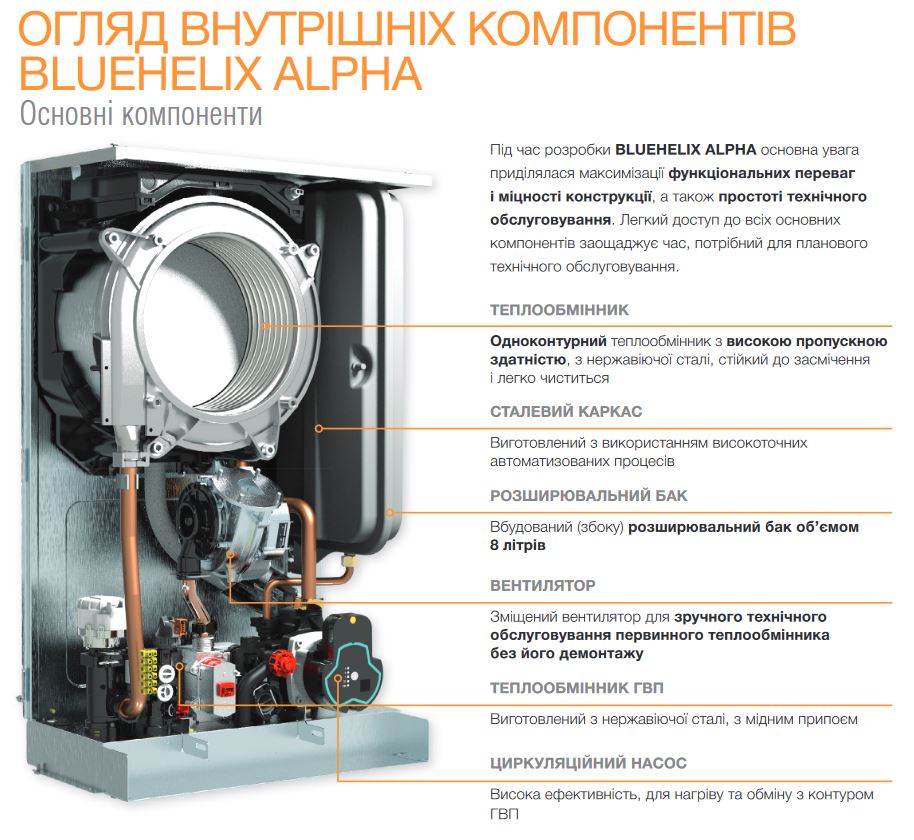 ОГЛЯД ВНУТРІШНІХ КОМПОНЕНТІВ BLUEHELIX ALPHA

Основні компоненти

Під час розробки BLUEHELIX ALPHA основна увага приділялася максимізації функціональних переваг і міцності конструкції, а також простоті технічного обслуговування. Легкий доступ до всіх основних компонентів заощаджує час, потрібний для планового технічного обслуговування.

ТЕПЛООБМІННИК

Одноконтурний теплообмінник з високою пропускною здатністю, з нержавіючої сталі, стійкий до засмічення і легко чиститься

СТАЛЕВИЙ КАРКАС

Виготовлений з використанням високоточних автоматизованих процесів

РОЗШИРЮВАЛЬНИЙ БАК

Вбудований (збоку) розширювальний бак об'ємом 8 літрів

ВЕНТИЛЯТОР

Зміщений вентилятор для зручного технічного обслуговування первинного теплообмінника без його демонтажу

ТЕПЛООБМІННИК ГВП

Виготовлений з нержавіючої сталі, з мідним припоєм

ЦИРКУЛЯЦІЙНИЙ НАСОС

Висока ефективність, для нагріву та обміну з контуром ГВП